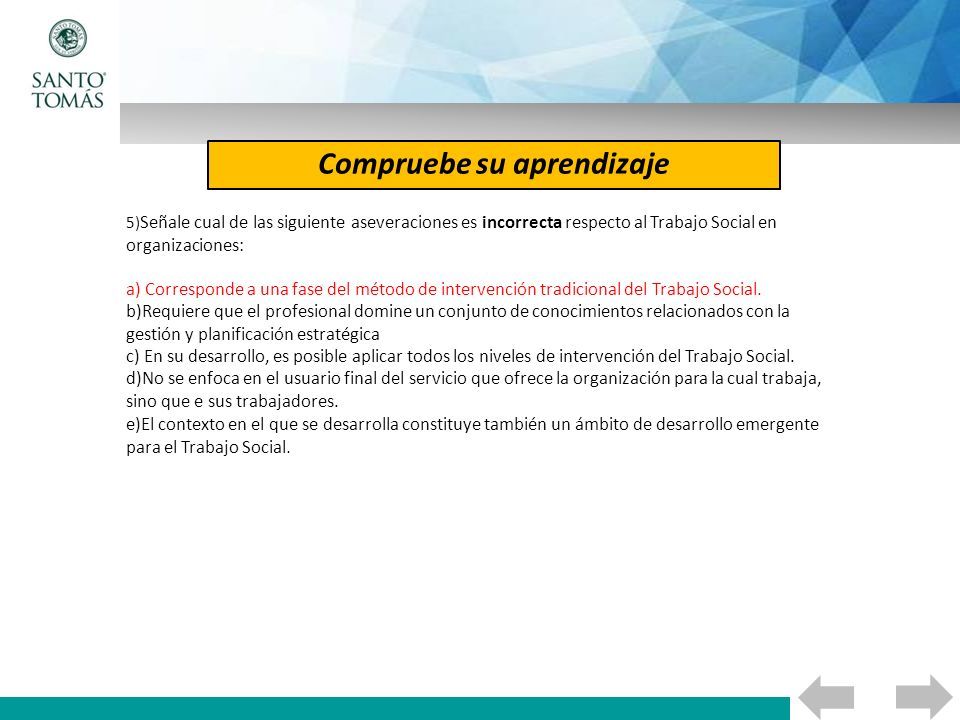 SANTO TOMÁS

Compruebe su aprendizaje

5)Señale cual de las siguiente aseveraciones es incorrecta respecto al Trabajo Social en organizaciones:

a) Corresponde a una fase del método de intervención tradicional del Trabajo Social.
b)Requiere que el profesional domine un conjunto de conocimientos relacionados con la gestión y planificación estratégica
c) En su desarrollo, es posible aplicar todos los niveles de intervención del Trabajo Social.
d)No se enfoca en el usuario final del servicio que ofrece la organización para la cual trabaja, sino que e sus trabajadores.
e)El contexto en el que se desarrolla constituye también un ámbito de desarrollo emergente para el Trabajo Social.